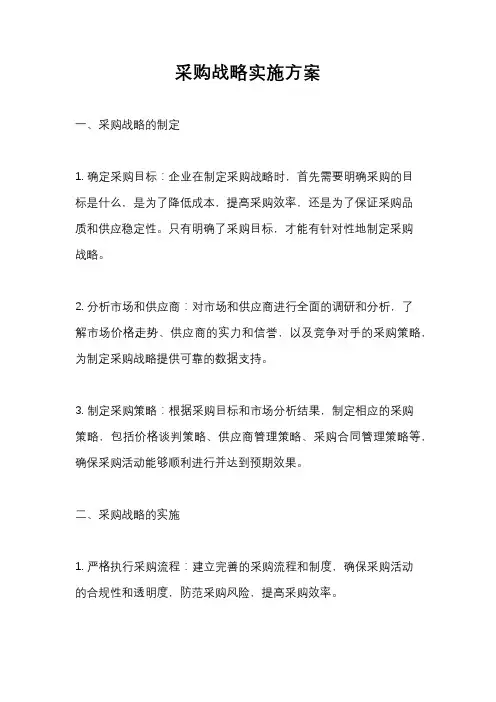 采购战略实施方案

一、采购战略的制定

1. 确定采购目标：企业在制定采购战略时，首先需要明确采购的目标是什么，是为了降低成本，提高采购效率，还是为了保证采购品质和供应稳定性。只有明确了采购目标，才能有针对性地制定采购战略。

2. 分析市场和供应商：对市场和供应商进行全面的调研和分析，了解市场价格走势、供应商的实力和信誉，以及竞争对手的采购策略，为制定采购战略提供可靠的数据支持。

3. 制定采购策略：根据采购目标和市场分析结果，制定相应的采购策略，包括价格谈判策略、供应商管理策略、采购合同管理策略等，确保采购活动能够顺利进行并达到预期效果。

二、采购战略的实施

1. 严格执行采购流程：建立完善的采购流程和制度，确保采购活动的合规性和透明度，防范采购风险，提高采购效率。